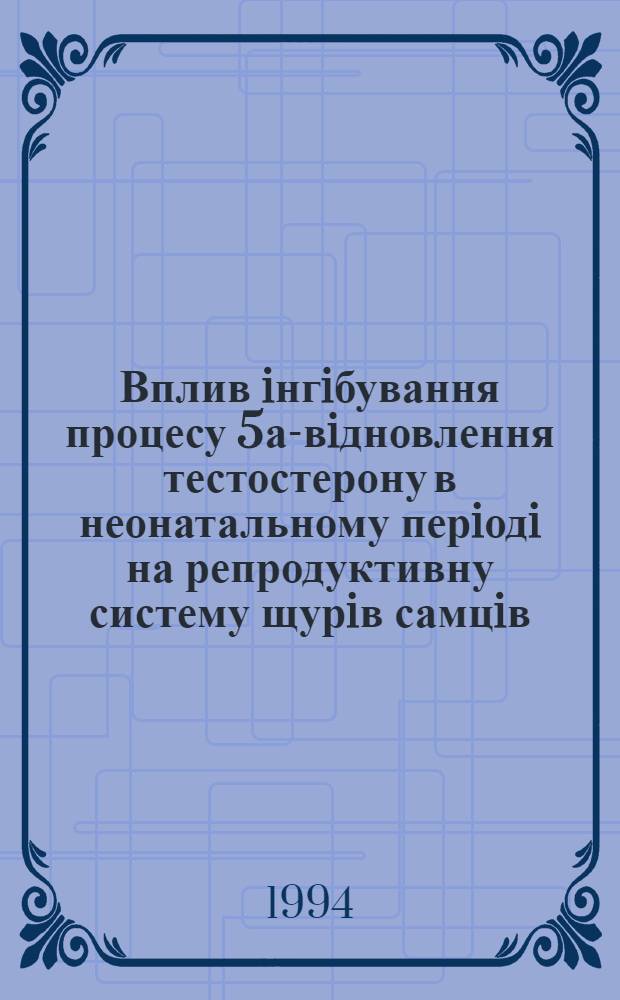 Вплив інгібування процесу 5а-відновлення тестостерону в неонатальному періоді на репродуктивну систему щурів самців

1994